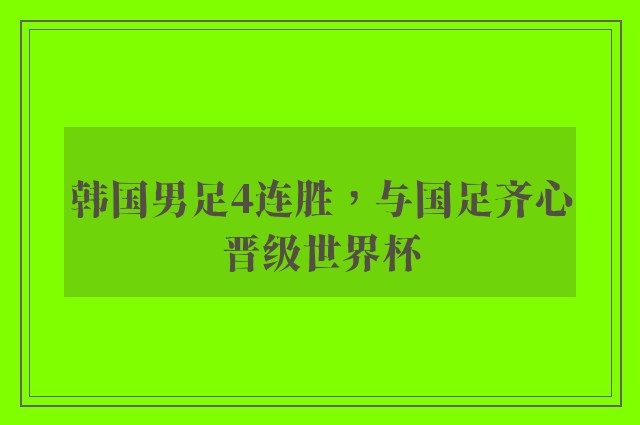 韩国男足4连胜，与国足齐心晋级世界杯